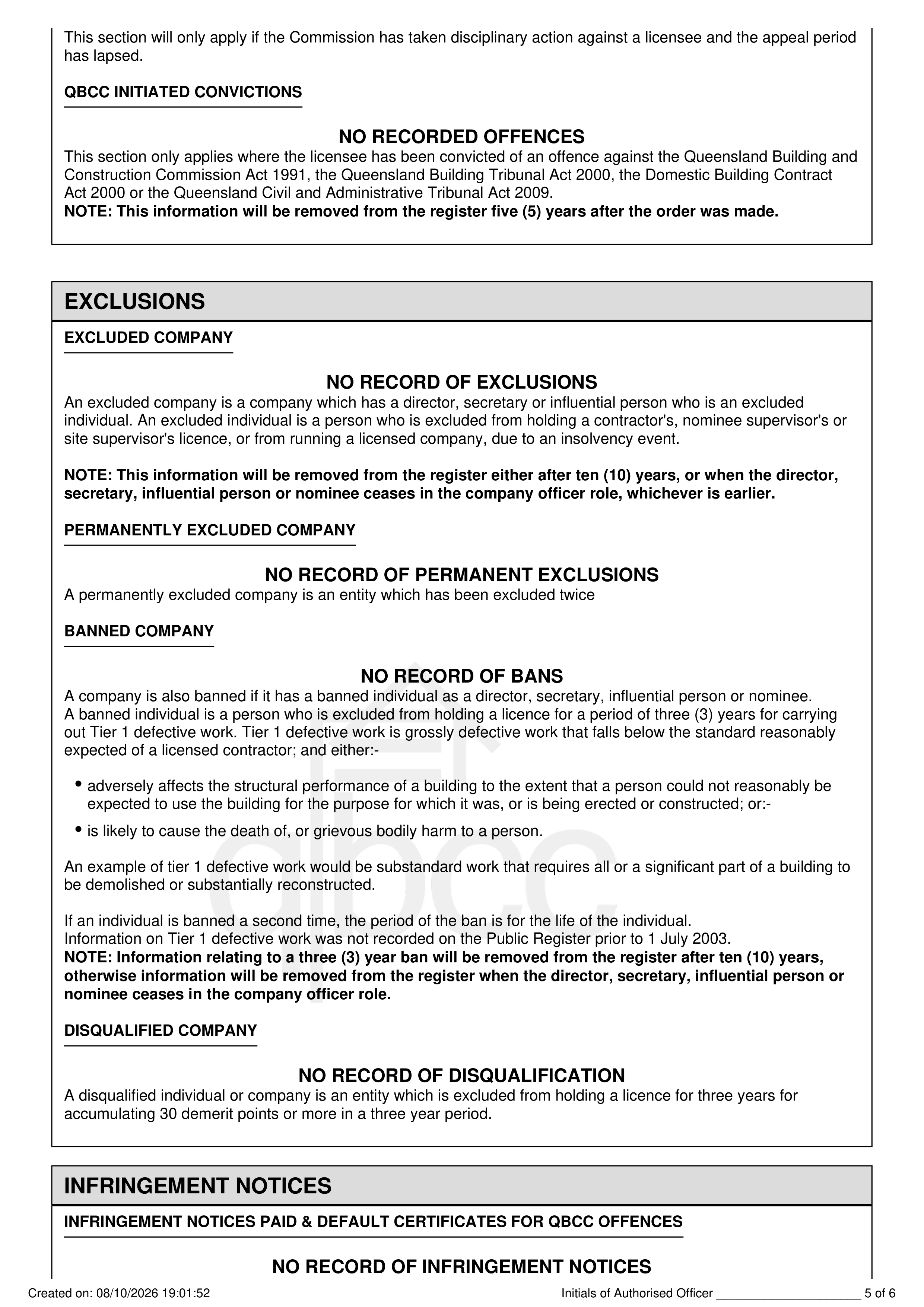 This section will only apply if the Commission has taken disciplinary action against a licensee and the appeal period has lapsed.

QBCC INITIATED CONVICTIONS

NO RECORDED OFFENCES

This section only applies where the licensee has been convicted of an offence against the Queensland Building and Construction Commission Act 1991, the Queensland Building Tribunal Act 2000, the Domestic Building Contract Act 2000 or the Queensland Civil and Administrative Tribunal Act 2009.
NOTE: This information will be removed from the register five (5) years after the order was made.

EXCLUSIONS

EXCLUDED COMPANY

NO RECORD OF EXCLUSIONS

An excluded company is a company which has a director, secretary or influential person who is an excluded individual. An excluded individual is a person who is excluded from holding a contractor's, nominee supervisor's or site supervisor's licence, or from running a licensed company, due to an insolvency event.

NOTE: This information will be removed from the register either after ten (10) years, or when the director, secretary, influential person or nominee ceases in the company officer role, whichever is earlier.

PERMANENTLY EXCLUDED COMPANY

NO RECORD OF PERMANENT EXCLUSIONS

A permanently excluded company is an entity which has been excluded twice

BANNED COMPANY

NO RECORD OF BANS

A company is also banned if it has a banned individual as a director, secretary, influential person or nominee.
A banned individual is a person who is excluded from holding a licence for a period of three (3) years for carrying out Tier 1 defective work. Tier 1 defective work is grossly defective work that falls below the standard reasonably expected of a licensed contractor; and either:-

• adversely affects the structural performance of a building to the extent that a person could not reasonably be expected to use the building for the purpose for which it was, or is being erected or constructed; or:-
• is likely to cause the death of, or grievous bodily harm to a person.

An example of tier 1 defective work would be substandard work that requires all or a significant part of a building to be demolished or substantially reconstructed.

If an individual is banned a second time, the period of the ban is for the life of the individual.
Information on Tier 1 defective work was not recorded on the Public Register prior to 1 July 2003.
NOTE: Information relating to a three (3) year ban will be removed from the register after ten (10) years, otherwise information will be removed from the register when the director, secretary, influential person or nominee ceases in the company officer role.

DISQUALIFIED COMPANY

NO RECORD OF DISQUALIFICATION

A disqualified individual or company is an entity which is excluded from holding a licence for three years for accumulating 30 demerit points or more in a three year period.

INFRINGEMENT NOTICES

INFRINGEMENT NOTICES PAID & DEFAULT CERTIFICATES FOR QBCC OFFENCES

NO RECORD OF INFRINGEMENT NOTICES

Created on: 08/10/2026 19:01:52 Initials of Authorised Officer ____ 5 of 6

qbcc